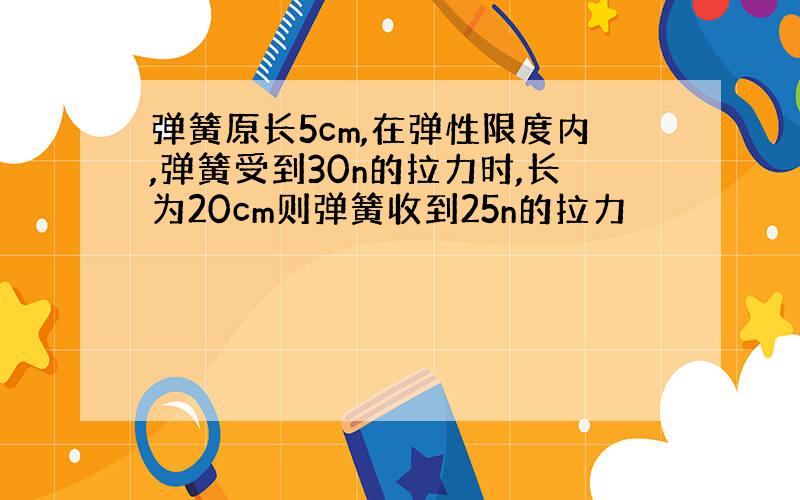 弹簧原长5cm,在弹性限度内,弹簧受到30n的拉力时,长为20cm则弹簧收到25n的拉力